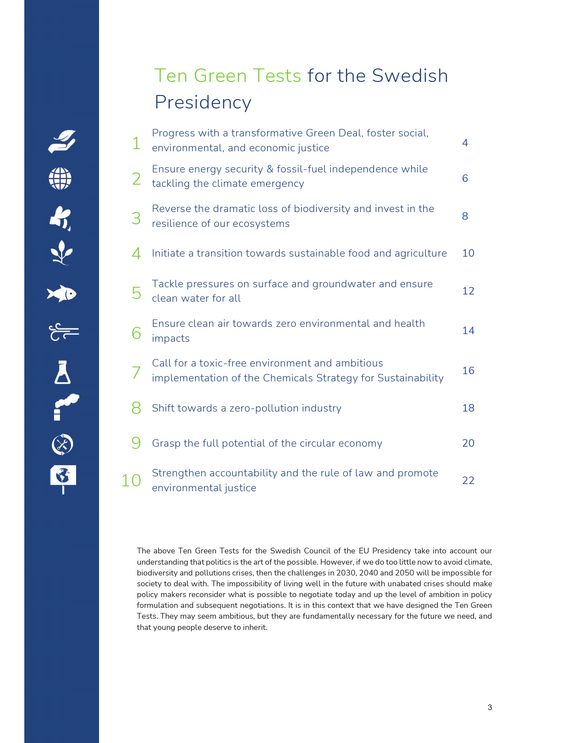 Ten Green Tests for the Swedish Presidency

1 Progress with a transformative Green Deal, foster social, environmental, and economic justice 4

2 Ensure energy security & fossil-fuel independence while tackling the climate emergency 6

3 Reverse the dramatic loss of biodiversity and invest in the resilience of our ecosystems 8

4 Initiate a transition towards sustainable food and agriculture 10

5 Tackle pressures on surface and groundwater and ensure clean water for all 12

6 Ensure clean air towards zero environmental and health impacts 14

7 Call for a toxic-free environment and ambitious implementation of the Chemicals Strategy for Sustainability 16

8 Shift towards a zero-pollution industry 18

9 Grasp the full potential of the circular economy 20

10 Strengthen accountability and the rule of law and promote environmental justice 22

The above Ten Green Tests for the Swedish Council of the EU Presidency take into account our understanding that politics is the art of the possible. However, if we do too little now to avoid climate, biodiversity and pollutions crises, then the challenges in 2030, 2040 and 2050 will be impossible for society to deal with. The impossibility of living well in the future with unabated crises should make policy makers reconsider what is possible to negotiate today and up the level of ambition in policy formulation and subsequent negotiations. It is in this context that we have designed the Ten Green Tests. They may seem ambitious, but they are fundamentally necessary for the future we need, and that young people deserve to inherit.

3